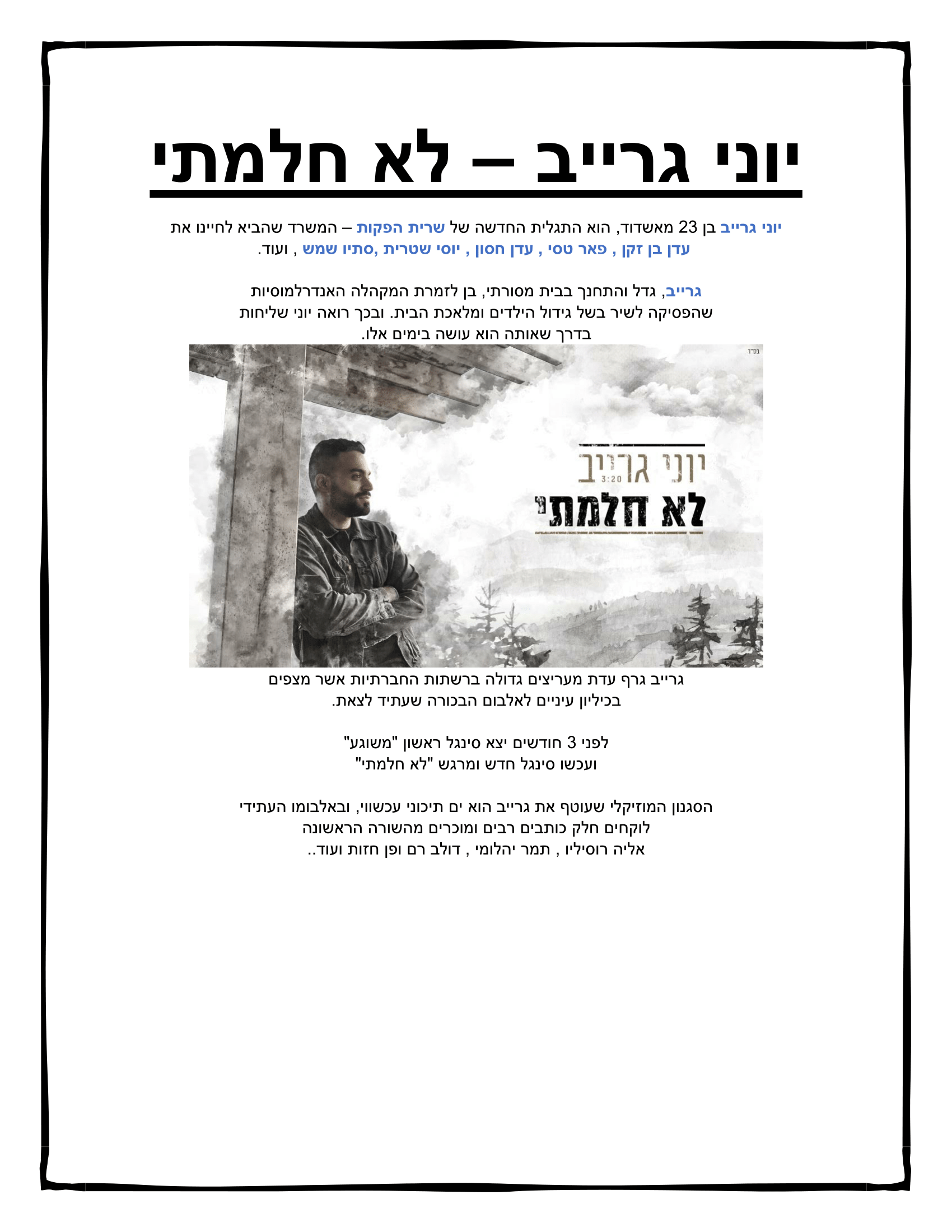 יוני גרייב – לא חלמתי

יוני גרייב בן 23 מאשדוד, הוא התגלית החדשה של שרית הפקות – המשרד שהביא לחיינו את עדן בן זקן , פאר טסי , עדן חסון , יוסי שטרית ,סתיו שמש , ועוד.

גרייב, גדל והתחנך בבית מסורתי, בן לזמרת המקהלה האנדרלמוסיות שהפסיקה לשיר בשל גידול הילדים ומלאכת הבית. ובכך רואה יוני שליחות בדרך שאותה הוא עושה בימים אלו.

בס"ד

יוני גרייב
3:20
לא חלמתי

גרייב גרף עדת מעריצים גדולה ברשתות החברתיות אשר מצפים בכיליון עיניים לאלבום הבכורה שעתיד לצאת.

לפני 3 חודשים יצא סינגל ראשון "משוגע"
ועכשו סינגל חדש ומרגש "לא חלמתי"

הסגנון המוזיקלי שעוטף את גרייב הוא ים תיכוני עכשווי, ובאלבומו העתידי לוקחים חלק כותבים רבים ומוכרים מהשורה הראשונה
אליה רוסיליו , תמר יהלומי , דולב רם ופן חזות ועוד..